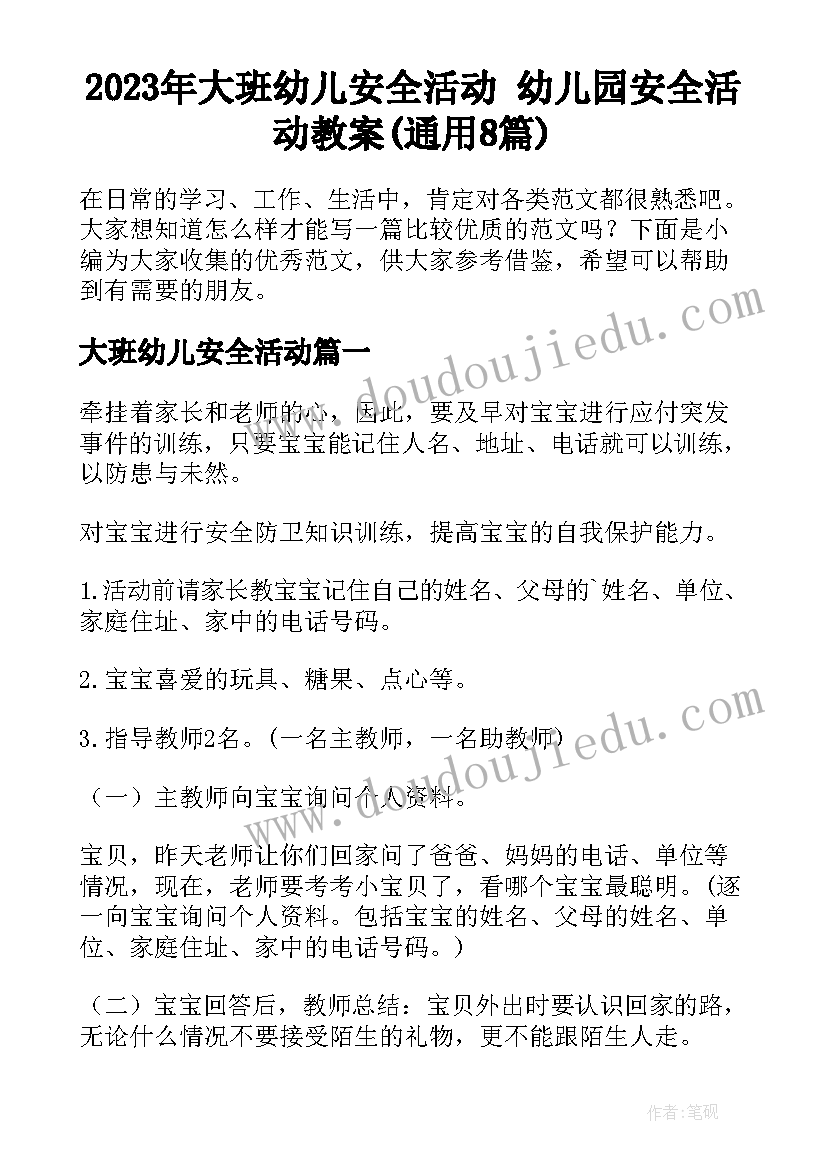 2023年大班幼儿安全活动 幼儿园安全活动教案(通用8篇)

在日常的学习、工作、生活中，肯定对各类范文都很熟悉吧。大家想知道怎么样才能写一篇比较优质的范文吗？下面是小编为大家收集的优秀范文，供大家参考借鉴，希望可以帮助到有需要的朋友。

大班幼儿安全活动篇一

牵挂着家长和老师的心，因此，要及早对宝宝进行应付突发事件的训练，只要宝宝能记住人名、地址、电话就可以训练，以防患与未然。

对宝宝进行安全防卫知识训练，提高宝宝的自我保护能力。

1.活动前请家长教宝宝记住自己的姓名、父母的`姓名、单位、家庭住址、家中的电话号码。

2.宝宝喜爱的玩具、糖果、点心等。

3.指导教师2名。（一名主教师，一名助教师）

（一）主教师向宝宝询问个人资料。

宝贝，昨天老师让你们回家问了爸爸、妈妈的电话、单位等情况，现在，老师要考考小宝贝了，看哪个宝宝最聪明。(逐一向宝宝询问个人资料。包括宝宝的姓名、父母的姓名、单位、家庭住址、家中的电话号码。)

（二）宝宝回答后，教师总结：宝贝外出时要认识回家的路，无论什么情况不要接受陌生的礼物，更不能跟陌生人走。

www.doudoujiedu.com
www.doudoujiedu.com

作者:笔砚